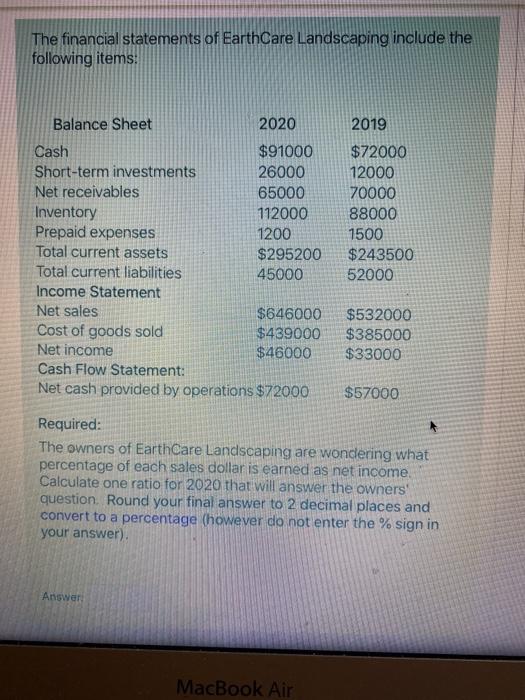 The financial statements of EarthCare Landscaping include the following items:

| Balance Sheet | 2020 | 2019 |
|---|---|---|
| Cash | \$91000 | \$72000 |
| Short-term investments | 26000 | 12000 |
| Net receivables | 65000 | 70000 |
| Inventory | 112000 | 88000 |
| Prepaid expenses | 1200 | 1500 |
| Total current assets | \$295200 | \$243500 |
| Total current liabilities | 45000 | 52000 |
| Income Statement | | |
| Net sales | \$646000 | \$532000 |
| Cost of goods sold | \$439000 | \$385000 |
| Net income | \$46000 | \$33000 |
| Cash Flow Statement: | | |
| Net cash provided by operations | \$72000 | \$57000 |

Required:
The owners of EarthCare Landscaping are wondering what percentage of each sales dollar is earned as net income. Calculate one ratio for 2020 that will answer the owners' question. Round your final answer to 2 decimal places and convert to a percentage (however do not enter the % sign in your answer).

Answer:

MacBook Air